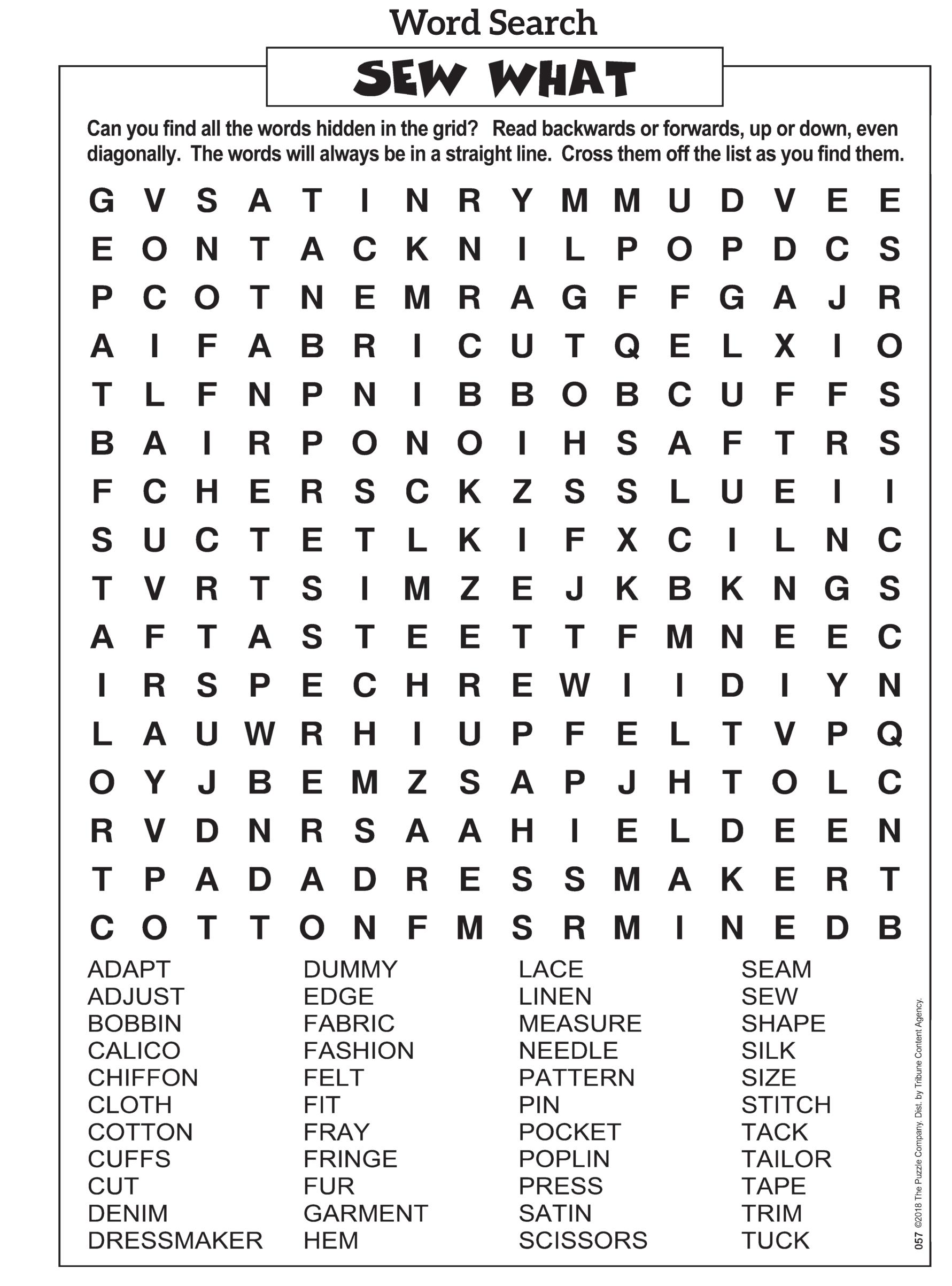 Word Search

SEW WHAT

Can you find all the words hidden in the grid? Read backwards or forwards, up or down, even diagonally. The words will always be in a straight line. Cross them off the list as you find them.

G V S A T I N R Y M M U D V E E
E O N T A C K N I L P O P D C S
P C O T N E M R A G F F G A J R
A I F A B R I C U T Q E L X I O
T L F N P N I B B O B C U F F S
B A I R P O N O I H S A F T R S
F C H E R S C K Z S S L U E I I
S U C T E T L K I F X C I L N C
T V R T S I M Z E J K B K N G S
A F T A S T E E T T F M N E E C
I R S P E C H R E W I I D I Y N
L A U W R H I U P F E L T V P Q
O Y J B E M Z S A P J H T O L C
R V D N R S A A H I E L D E E N
T P A D A D R E S S M A K E R T
C O T T O N F M S R M I N E D B

ADAPT
ADJUST
BOBBIN
CALICO
CHIFFON
CLOTH
COTTON
CUFFS
CUT
DENIM
DRESSMAKER

DUMMY
EDGE
FABRIC
FASHION
FELT
FIT
FRAY
FRINGE
FUR
GARMENT
HEM

LACE
LINEN
MEASURE
NEEDLE
PATTERN
PIN
POCKET
POPLIN
PRESS
SATIN
SCISSORS

SEAM
SEW
SHAPE
SILK
SIZE
STITCH
TACK
TAILOR
TAPE
TRIM
TUCK

057 ©2018 The Puzzle Company. Dist. by Tribune Content Agency.